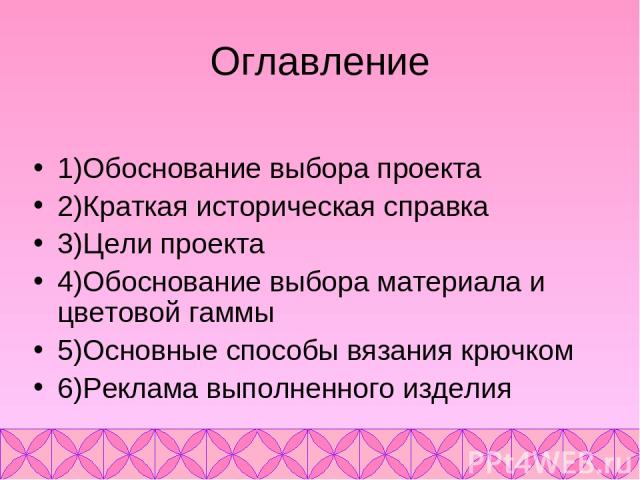 Оглавление

• 1)Обоснование выбора проекта
• 2)Краткая историческая справка
• 3)Цели проекта
• 4)Обоснование выбора материала и цветовой гаммы
• 5)Основные способы вязания крючком
• 6)Реклама выполненного изделия

PPt4WEB.ru